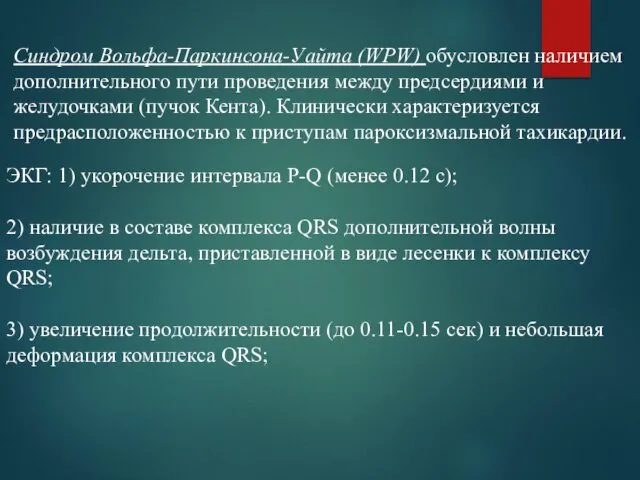 Синдром Вольфа-Паркинсона-Уайта (WPW) обусловлен наличием дополнительного пути проведения между предсердиями и желудочками (пучок Кента). Клинически характеризуется предрасположенностью к приступам пароксизмальной тахикардии.

ЭКГ: 1) укорочение интервала P-Q (менее 0.12 с);

2) наличие в составе комплекса QRS дополнительной волны возбуждения дельта, приставленной в виде лесенки к комплексу QRS;

3) увеличение продолжительности (до 0.11-0.15 сек) и небольшая деформация комплекса QRS;